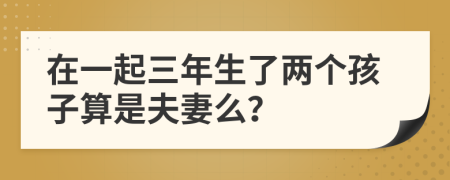 在一起三年生了两个孩子算是夫妻么?